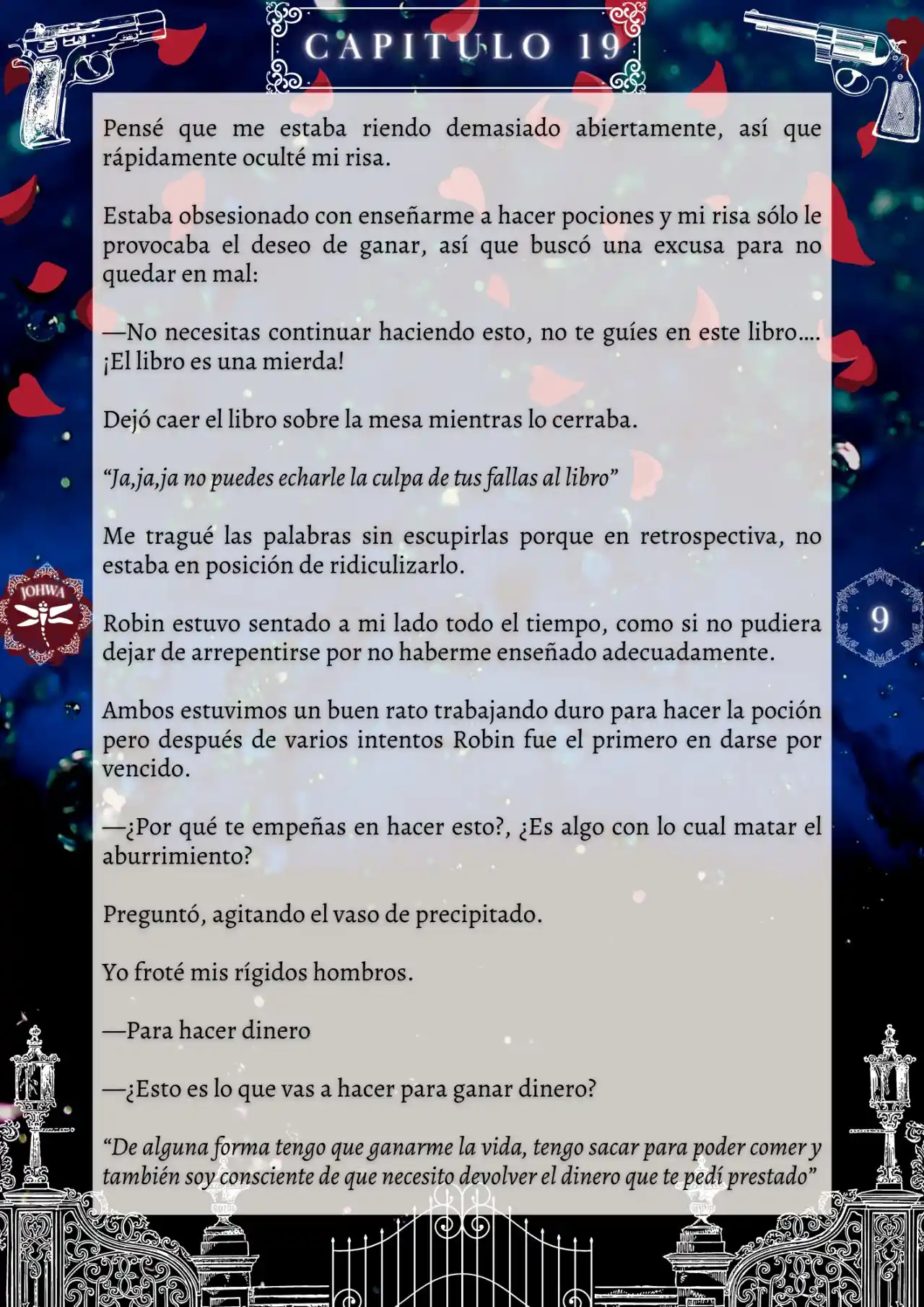 CAPITULO 19

Pensé que me estaba riendo demasiado abiertamente, así que rápidamente oculté mi risa.

Estaba obsesionado con enseñarme a hacer pociones y mi risa sólo le provocaba el deseo de ganar, así que buscó una excusa para no quedar en mal:

—No necesitas continuar haciendo esto, no te guíes en este libro.... ¡El libro es una mierda!

Dejó caer el libro sobre la mesa mientras lo cerraba.

"Ja,ja,ja no puedes echarle la culpa de tus fallas al libro"

Me tragué las palabras sin escupirlas porque en retrospectiva, no estaba en posición de ridiculizarlo.

JOHWA

9

Robin estuvo sentado a mi lado todo el tiempo, como si no pudiera dejar de arrepentirse por no haberme enseñado adecuadamente.

Ambos estuvimos un buen rato trabajando duro para hacer la poción pero después de varios intentos Robin fue el primero en darse por vencido.

—¿Por qué te empeñas en hacer esto?, ¿Es algo con lo cual matar el aburrimiento?

Preguntó, agitando el vaso de precipitado.

Yo froté mis rígidos hombros.

—Para hacer dinero

—¿Esto es lo que vas a hacer para ganar dinero?

"De alguna forma tengo que ganarme la vida, tengo sacar para poder comer y también soy consciente de que necesito devolver el dinero que te pedí prestado"